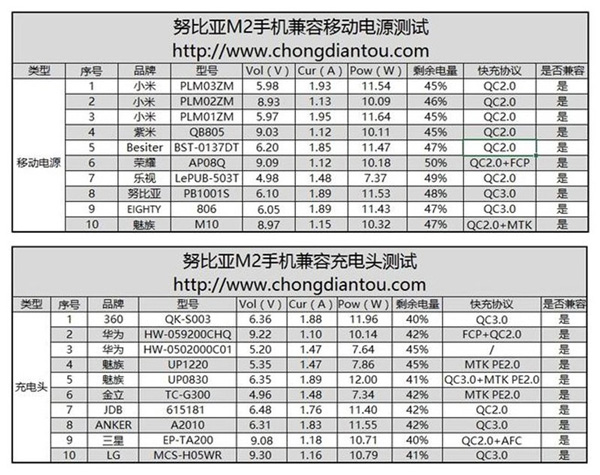 努比亚M2手机兼容移动电源测试
http://www.chongdiantou.com

| 类型 | 序号 | 品牌 | 型号 | Vol（V） | Cur（A） | Pow（W） | 剩余电量 | 快充协议 | 是否兼容 |
|---|---|---|---|---|---|---|---|---|---|
| 移动电源 | 1 | 小米 | PLM03ZM | 5.98 | 1.93 | 11.54 | 45% | QC2.0 | 是 |
| | 2 | 小米 | PLM02ZM | 8.93 | 1.13 | 10.09 | 46% | QC2.0 | 是 |
| | 3 | 小米 | PLM01ZM | 5.97 | 1.95 | 11.64 | 45% | QC2.0 | 是 |
| | 4 | 紫米 | QB805 | 9.03 | 1.12 | 10.11 | 45% | QC2.0 | 是 |
| | 5 | Besiter | BST-0137DT | 6.20 | 1.85 | 11.47 | 47% | QC2.0 | 是 |
| | 6 | 荣耀 | AP08Q | 9.09 | 1.12 | 10.18 | 50% | QC2.0+FCP | 是 |
| | 7 | 乐视 | LePUB-503T | 4.98 | 1.48 | 7.37 | 49% | QC2.0 | 是 |
| | 8 | 努比亚 | PB1001S | 6.10 | 1.89 | 11.53 | 48% | QC3.0 | 是 |
| | 9 | EIGHTY | 806 | 6.05 | 1.89 | 11.43 | 47% | QC3.0 | 是 |
| | 10 | 魅族 | M10 | 8.97 | 1.15 | 10.32 | 47% | QC2.0+MTK | 是 |

努比亚M2手机兼容充电头测试
http://www.chongdiantou.com

| 类型 | 序号 | 品牌 | 型号 | Vol（V） | Cur（A） | Pow（W） | 剩余电量 | 快充协议 | 是否兼容 |
|---|---|---|---|---|---|---|---|---|---|
| 充电头 | 1 | 360 | QK-S003 | 6.36 | 1.88 | 11.96 | 40% | QC3.0 | 是 |
| | 2 | 华为 | HW-059200CHQ | 9.22 | 1.10 | 10.14 | 42% | FCP+QC2.0 | 是 |
| | 3 | 华为 | HW-0502000C01 | 5.20 | 1.47 | 7.64 | 45% | / | 是 |
| | 4 | 魅族 | UP1220 | 5.35 | 1.47 | 7.86 | 45% | MTK PE2.0 | 是 |
| | 5 | 魅族 | UP0830 | 6.35 | 1.89 | 12.00 | 41% | QC3.0+MTK PE2.0 | 是 |
| | 6 | 金立 | TC-G300 | 4.96 | 1.48 | 7.34 | 42% | MTK PE2.0 | 是 |
| | 7 | JDB | 615181 | 6.48 | 1.76 | 11.40 | 42% | QC2.0 | 是 |
| | 8 | ANKER | A2010 | 6.31 | 1.83 | 11.55 | 42% | QC3.0 | 是 |
| | 9 | 三星 | EP-TA200 | 9.08 | 1.18 | 10.71 | 40% | QC2.0+AFC | 是 |
| | 10 | LG | MCS-H05WR | 9.30 | 1.16 | 10.79 | 41% | QC3.0 | 是 |